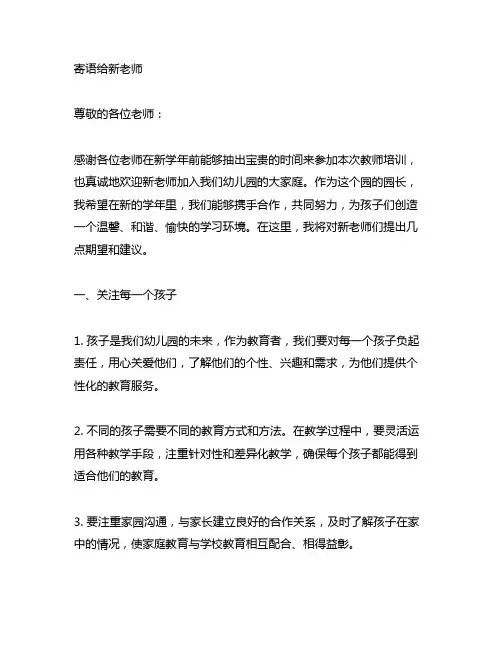 寄语给新老师

尊敬的各位老师：

感谢各位老师在新学年前能够抽出宝贵的时间来参加本次教师培训，也真诚地欢迎新老师加入我们幼儿园的大家庭。作为这个园的园长，我希望在新的学年里，我们能够携手合作，共同努力，为孩子们创造一个温馨、和谐、愉快的学习环境。在这里，我将对新老师们提出几点期望和建议。

一、关注每一个孩子

1. 孩子是我们幼儿园的未来，作为教育者，我们要对每一个孩子负起责任，用心关爱他们，了解他们的个性、兴趣和需求，为他们提供个性化的教育服务。

2. 不同的孩子需要不同的教育方式和方法。在教学过程中，要灵活运用各种教学手段，注重针对性和差异化教学，确保每个孩子都能得到适合他们的教育。

3. 要注重家园沟通，与家长建立良好的合作关系，及时了解孩子在家中的情况，使家庭教育与学校教育相互配合、相得益彰。